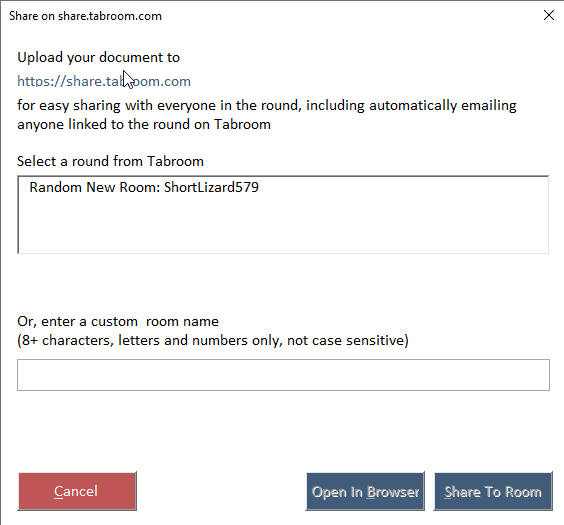 Share on share.tabroom.com

Upload your document to
https://share.tabroom.com
for easy sharing with everyone in the round, including automatically emailing anyone linked to the round on Tabroom

Select a round from Tabroom

Random New Room: ShortLizard579

Or, enter a custom room name
(8+ characters, letters and numbers only, not case sensitive)

Cancel

Open In Browser

Share To Room